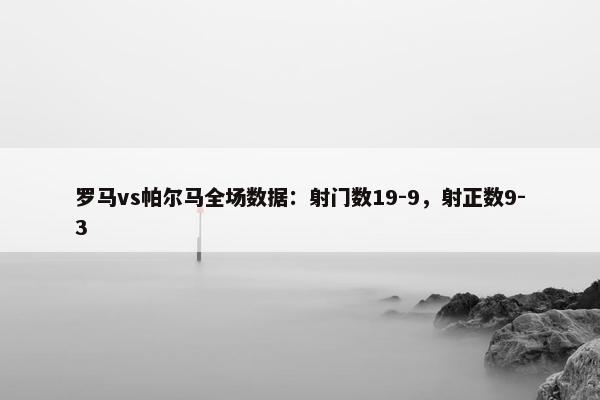 罗马vs帕尔马全场数据：射门数19-9，射正数9-3